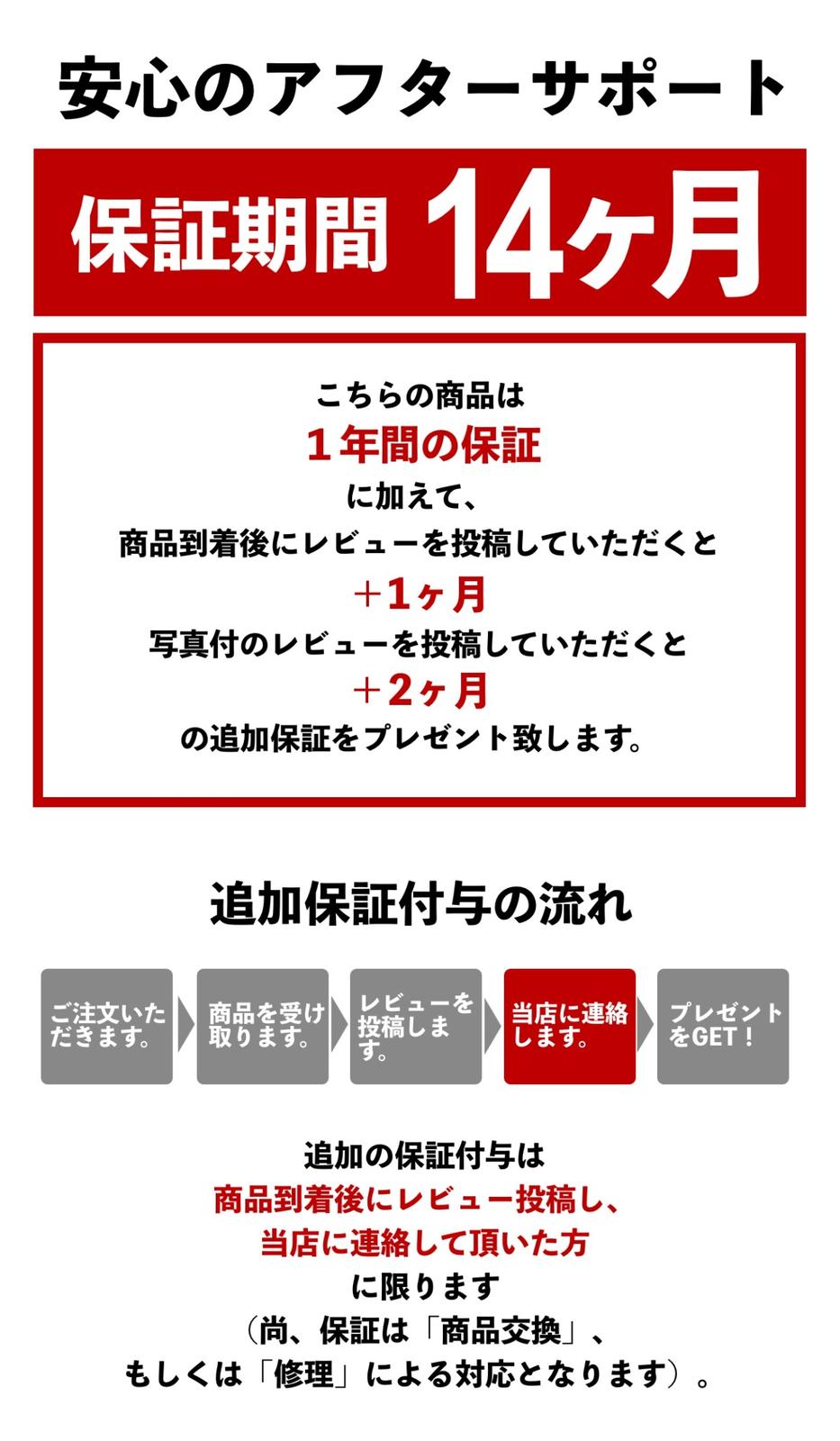 安心のアフターサポート

保証期間 14ヶ月

こちらの商品は
1年間の保証
に加えて、
商品到着後にレビューを投稿していただくと
+1ヶ月
写真付のレビューを投稿していただくと
+2ヶ月
の追加保証をプレゼント致します。

追加保証付与の流れ

ご注文いただきます。

商品を受け取ります。

レビューを投稿します。

当店に連絡します。

プレゼントをGET！

追加の保証付与は
商品到着後にレビュー投稿し、
当店に連絡して頂いた方
に限ります
（尚、保証は「商品交換」、
もしくは「修理」による対応となります）。